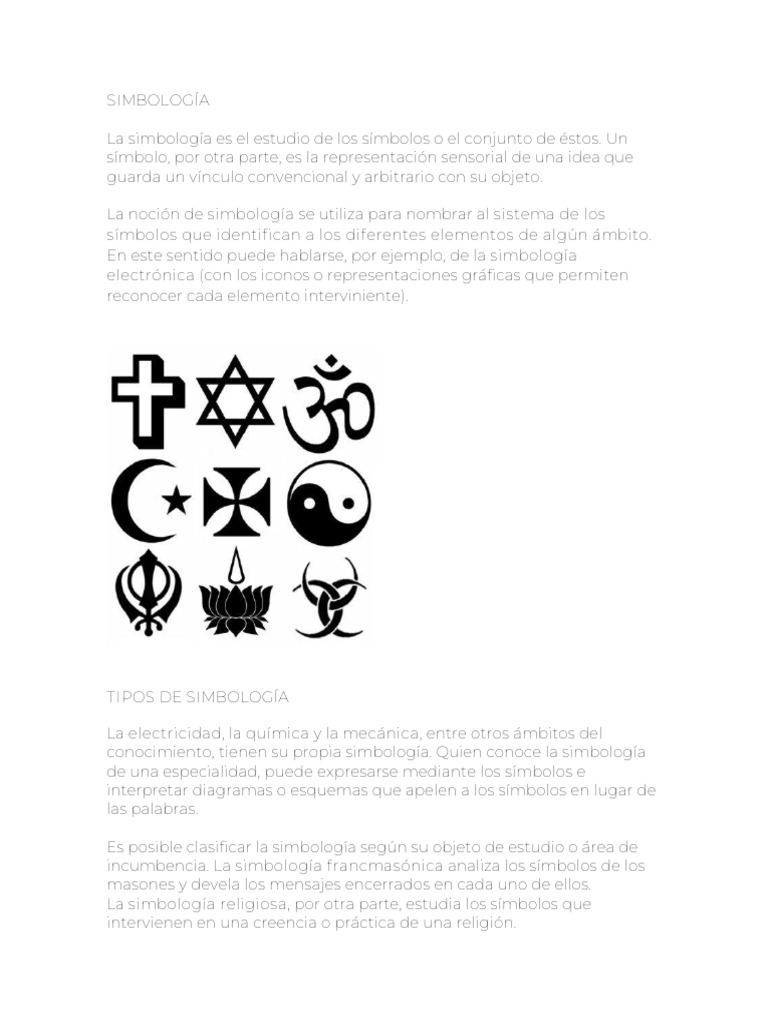 SIMBOLOGÍA

La simbología es el estudio de los símbolos o el conjunto de éstos. Un símbolo, por otra parte, es la representación sensorial de una idea que guarda un vínculo convencional y arbitrario con su objeto.

La noción de simbología se utiliza para nombrar al sistema de los símbolos que identifican a los diferentes elementos de algún ámbito. En este sentido puede hablarse, por ejemplo, de la simbología electrónica (con los iconos o representaciones gráficas que permiten reconocer cada elemento interviniente).

TIPOS DE SIMBOLOGÍA

La electricidad, la química y la mecánica, entre otros ámbitos del conocimiento, tienen su propia simbología. Quien conoce la simbología de una especialidad, puede expresarse mediante los símbolos e interpretar diagramas o esquemas que apelen a los símbolos en lugar de las palabras.

Es posible clasificar la simbología según su objeto de estudio o área de incumbencia. La simbología francmasónica analiza los símbolos de los masones y devela los mensajes encerrados en cada uno de ellos.
La simbología religiosa, por otra parte, estudia los símbolos que intervienen en una creencia o práctica de una religión.